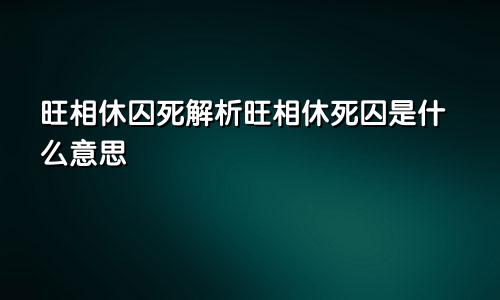 旺相休囚死解析旺相休死囚是什么意思